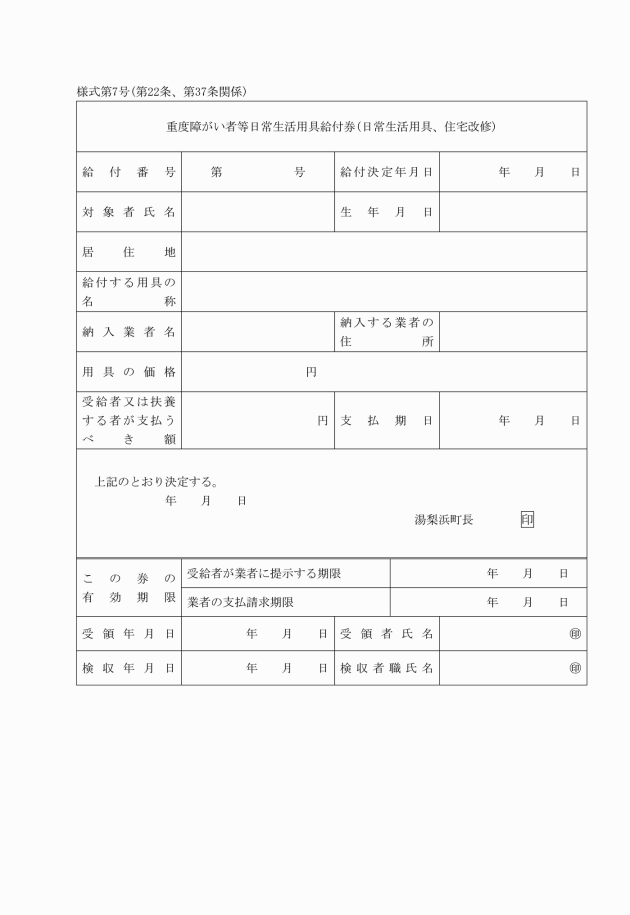 様式第7号(第22条、第37条関係)

重度障がい者等日常生活用具給付券(日常生活用具、住宅改修)

| 給付番号 | 第　　　号 | 給付決定年月日 | 年　月　日 |
|---|---|---|---|
| 対象者氏名 | | 生年月日 | |
| 居住地 | | | |
| 給付する用具の名称 | | | |
| 納入業者名 | | 納入する業者の住所 | |
| 用具の価格 | 円 | | |
| 受給者又は扶養する者が支払うべき額 | 円 | 支払期日 | 年　月　日 |

上記のとおり決定する。
年　月　日
湯梨浜町長　印

| この券の有効期限 | 受給者が業者に提示する期限 | 年　月　日 |
|---|---|---|
| | 業者の支払請求期限 | 年　月　日 |

| 受領年月日 | 年　月　日 | 受領者氏名 | ㊞ |
|---|---|---|---|
| 検収年月日 | 年　月　日 | 検収者職氏名 | ㊞ |